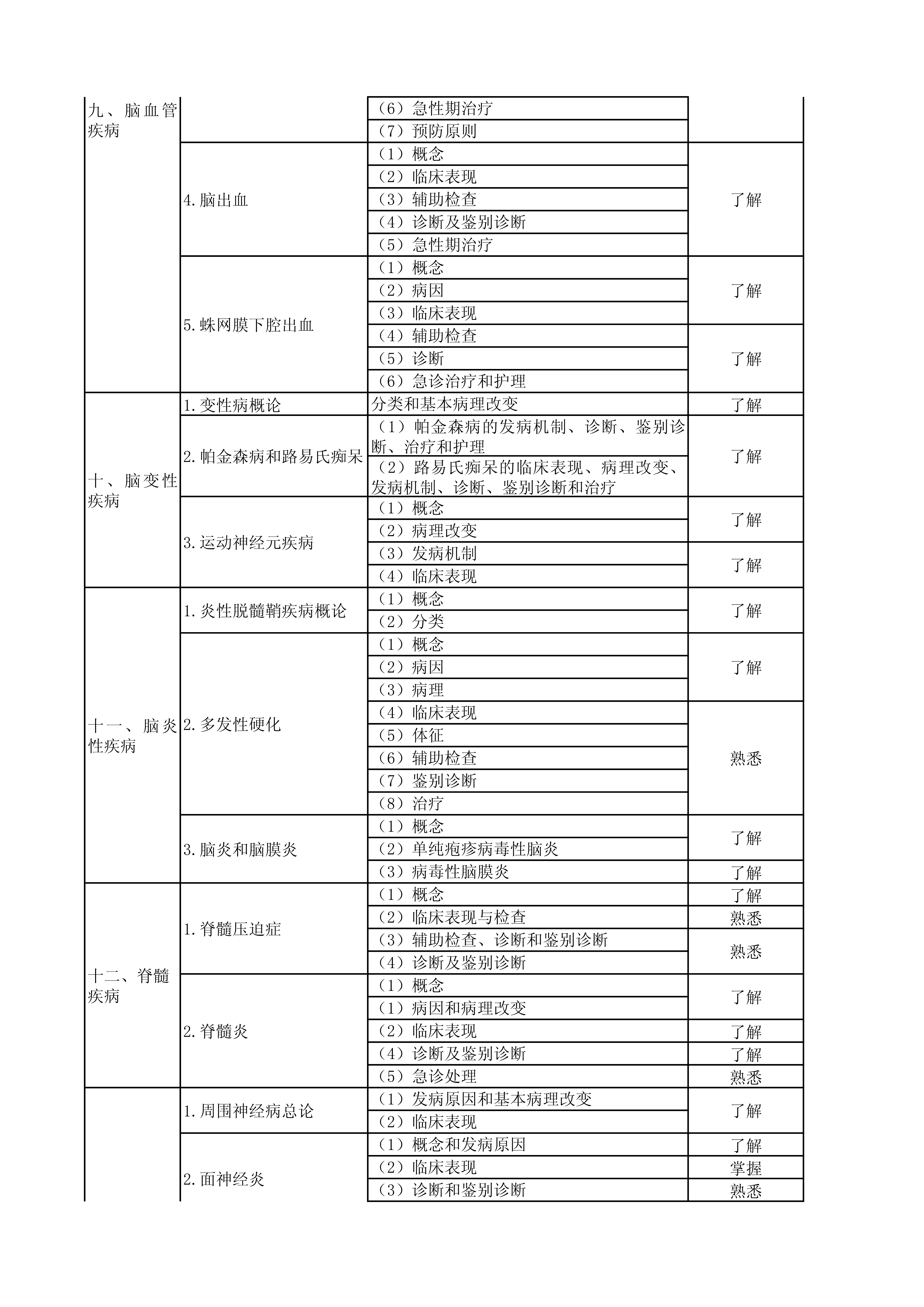 | | | | |
|---|---|---|---|
| 九、脑血管疾病 | | （6）急性期治疗 | |
| | | （7）预防原则 | |
| | 4.脑出血 | （1）概念 | 了解 |
| | | （2）临床表现 | |
| | | （3）辅助检查 | |
| | | （4）诊断及鉴别诊断 | |
| | | （5）急性期治疗 | |
| | 5.蛛网膜下腔出血 | （1）概念 | 了解 |
| | | （2）病因 | |
| | | （3）临床表现 | |
| | | （4）辅助检查 | 了解 |
| | | （5）诊断 | |
| | | （6）急诊治疗和护理 | |
| 十、脑变性疾病 | 1.变性病概论 | 分类和基本病理改变 | 了解 |
| | 2.帕金森病和路易氏痴呆 | （1）帕金森病的发病机制、诊断、鉴别诊断、治疗和护理 | 了解 |
| | | （2）路易氏痴呆的临床表现、病理改变、发病机制、诊断、鉴别诊断和治疗 | |
| | 3.运动神经元疾病 | （1）概念 | 了解 |
| | | （2）病理改变 | |
| | | （3）发病机制 | 了解 |
| | | （4）临床表现 | |
| 十一、脑炎性疾病 | 1.炎性脱髓鞘疾病概论 | （1）概念 | 了解 |
| | | （2）分类 | |
| | 2.多发性硬化 | （1）概念 | 了解 |
| | | （2）病因 | |
| | | （3）病理 | |
| | | （4）临床表现 | 熟悉 |
| | | （5）体征 | |
| | | （6）辅助检查 | |
| | | （7）鉴别诊断 | |
| | | （8）治疗 | |
| | 3.脑炎和脑膜炎 | （1）概念 | 了解 |
| | | （2）单纯疱疹病毒性脑炎 | |
| | | （3）病毒性脑膜炎 | 了解 |
| 十二、脊髓疾病 | 1.脊髓压迫症 | （1）概念 | 了解 |
| | | （2）临床表现与检查 | 熟悉 |
| | | （3）辅助检查、诊断和鉴别诊断 | 熟悉 |
| | | （4）诊断及鉴别诊断 | |
| | 2.脊髓炎 | （1）概念 | 了解 |
| | | （1）病因和病理改变 | |
| | | （2）临床表现 | 了解 |
| | | （4）诊断及鉴别诊断 | 了解 |
| | | （5）急诊处理 | 熟悉 |
| | 1.周围神经病总论 | （1）发病原因和基本病理改变 | 了解 |
| | | （2）临床表现 | |
| | 2.面神经炎 | （1）概念和发病原因 | 了解 |
| | | （2）临床表现 | 掌握 |
| | | （3）诊断和鉴别诊断 | 熟悉 |